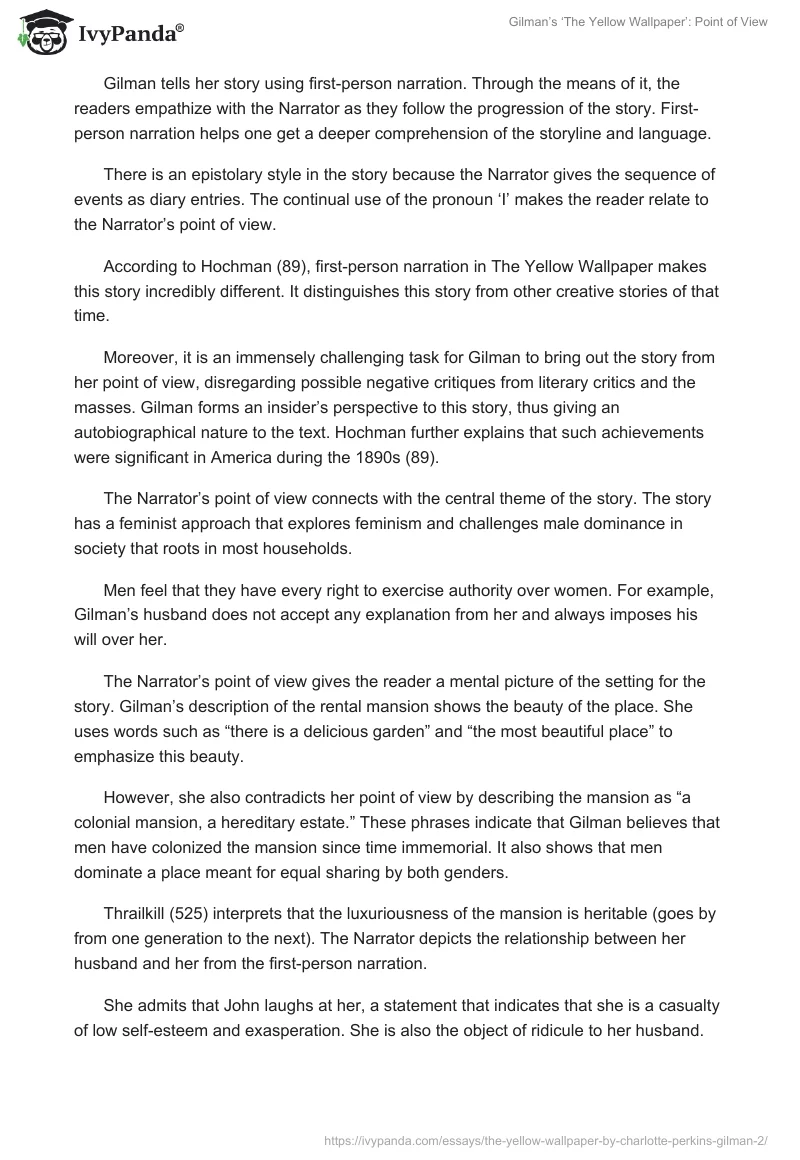 IvyPanda®

Gilman's 'The Yellow Wallpaper': Point of View

Gilman tells her story using first-person narration. Through the means of it, the readers empathize with the Narrator as they follow the progression of the story. First-person narration helps one get a deeper comprehension of the storyline and language.

There is an epistolary style in the story because the Narrator gives the sequence of events as diary entries. The continual use of the pronoun 'I' makes the reader relate to the Narrator's point of view.

According to Hochman (89), first-person narration in The Yellow Wallpaper makes this story incredibly different. It distinguishes this story from other creative stories of that time.

Moreover, it is an immensely challenging task for Gilman to bring out the story from her point of view, disregarding possible negative critiques from literary critics and the masses. Gilman forms an insider's perspective to this story, thus giving an autobiographical nature to the text. Hochman further explains that such achievements were significant in America during the 1890s (89).

The Narrator's point of view connects with the central theme of the story. The story has a feminist approach that explores feminism and challenges male dominance in society that roots in most households.

Men feel that they have every right to exercise authority over women. For example, Gilman's husband does not accept any explanation from her and always imposes his will over her.

The Narrator's point of view gives the reader a mental picture of the setting for the story. Gilman's description of the rental mansion shows the beauty of the place. She uses words such as "there is a delicious garden" and "the most beautiful place" to emphasize this beauty.

However, she also contradicts her point of view by describing the mansion as "a colonial mansion, a hereditary estate." These phrases indicate that Gilman believes that men have colonized the mansion since time immemorial. It also shows that men dominate a place meant for equal sharing by both genders.

Thrailkill (525) interprets that the luxuriousness of the mansion is heritable (goes by from one generation to the next). The Narrator depicts the relationship between her husband and her from the first-person narration.

She admits that John laughs at her, a statement that indicates that she is a casualty of low self-esteem and exasperation. She is also the object of ridicule to her husband.

https://ivypanda.com/essays/the-yellow-wallpaper-by-charlotte-perkins-gilman-2/